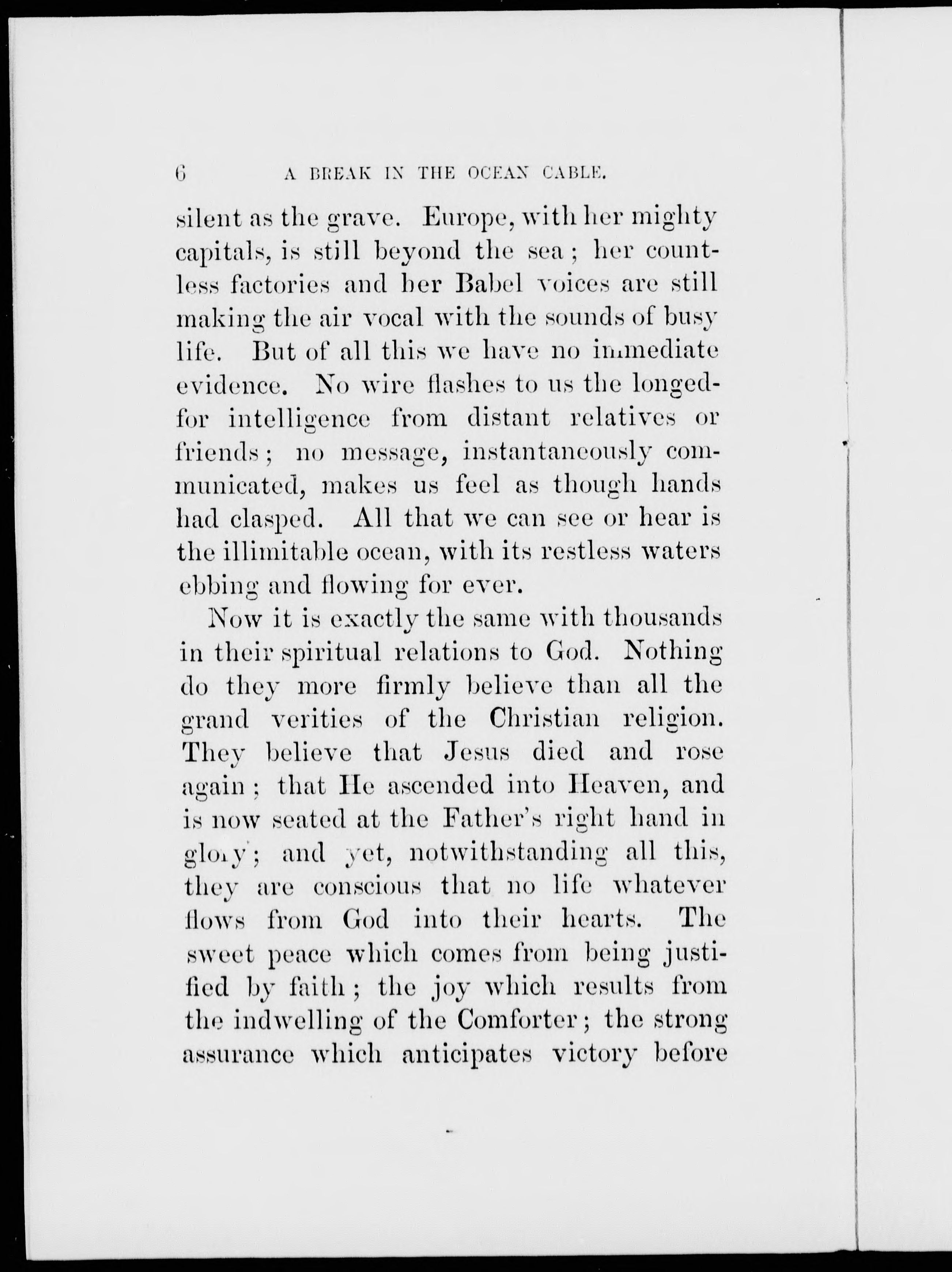 6 A BREAK IN THE OCEAN CABLE.

silent as the grave. Europe, with her mighty capitals, is still beyond the sea; her countless factories and her Babel voices are still making the air vocal with the sounds of busy life. But of all this we have no immediate evidence. No wire flashes to us the longed-for intelligence from distant relatives or friends; no message, instantaneously communicated, makes us feel as though hands had clasped. All that we can see or hear is the illimitable ocean, with its restless waters ebbing and flowing for ever.

Now it is exactly the same with thousands in their spiritual relations to God. Nothing do they more firmly believe than all the grand verities of the Christian religion. They believe that Jesus died and rose again; that He ascended into Heaven, and is now seated at the Father's right hand in glory; and yet, notwithstanding all this, they are conscious that no life whatever flows from God into their hearts. The sweet peace which comes from being justified by faith; the joy which results from the indwelling of the Comforter; the strong assurance which anticipates victory before